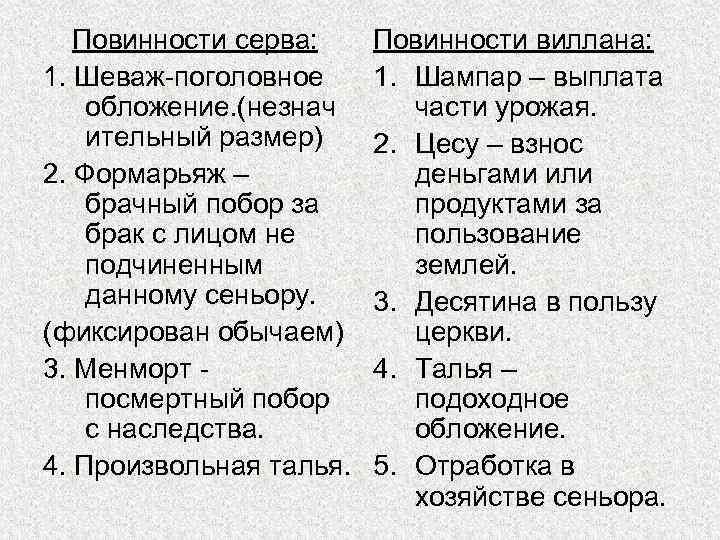 Повинности серва:

1. Шеваж-поголовное обложение.(незначительный размер)

2. Формарьяж – брачный побор за брак с лицом не подчиненным данному сеньору.

(фиксирован обычаем)

3. Менморт - посмертный побор с наследства.

4. Произвольная талья.

Повинности виллана:

1. Шампар – выплата части урожая.

2. Цесу – взнос деньгами или продуктами за пользование землей.

3. Десятина в пользу церкви.

4. Талья – подоходное обложение.

5. Отработка в хозяйстве сеньора.